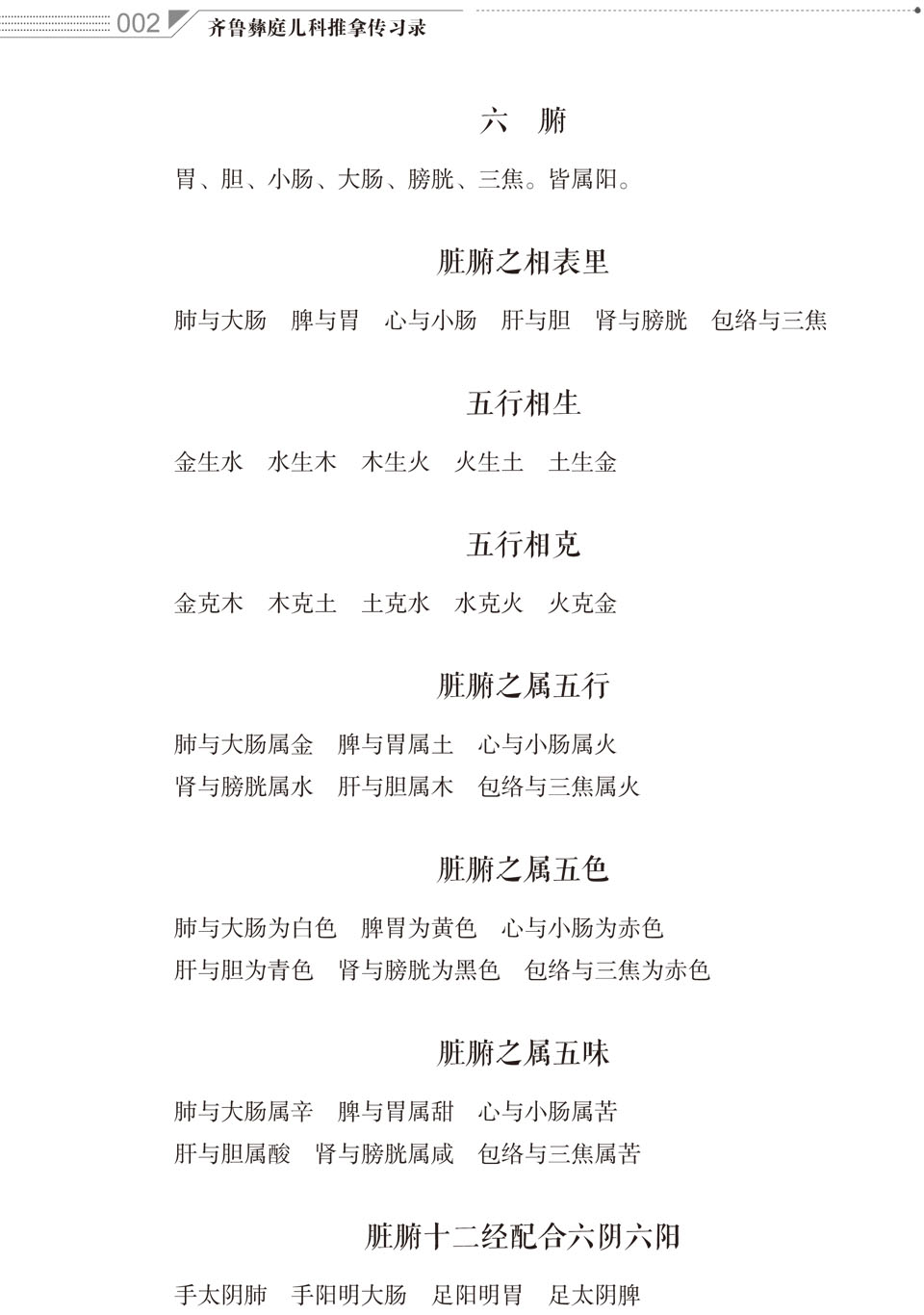 002 齐鲁彝庭儿科推拿传习录

六　腑

胃、胆、小肠、大肠、膀胱、三焦。皆属阳。

脏腑之相表里

肺与大肠　脾与胃　心与小肠　肝与胆　肾与膀胱　包络与三焦

五行相生

金生水　水生木　木生火　火生土　土生金

五行相克

金克木　木克土　土克水　水克火　火克金

脏腑之属五行

肺与大肠属金　脾与胃属土　心与小肠属火
肾与膀胱属水　肝与胆属木　包络与三焦属火

脏腑之属五色

肺与大肠为白色　脾胃为黄色　心与小肠为赤色
肝与胆为青色　肾与膀胱为黑色　包络与三焦为赤色

脏腑之属五味

肺与大肠属辛　脾与胃属甜　心与小肠属苦
肝与胆属酸　肾与膀胱属咸　包络与三焦属苦

脏腑十二经配合六阴六阳

手太阴肺　手阳明大肠　足阳明胃　足太阴脾